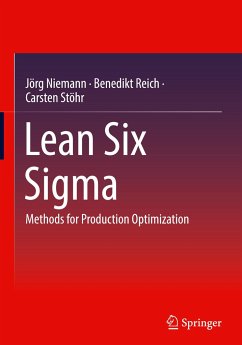 Jörg Niemann · Benedikt Reich · Carsten Stöhr

Lean Six Sigma

Methods for Production Optimization

Springer